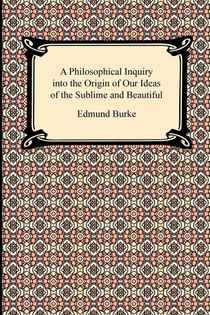 A Philosophical Inquiry into the Origin of Our Ideas of the Sublime and Beautiful

Edmund Burke